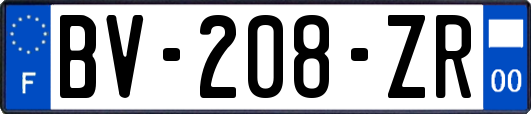 F
BV-208-ZR
00